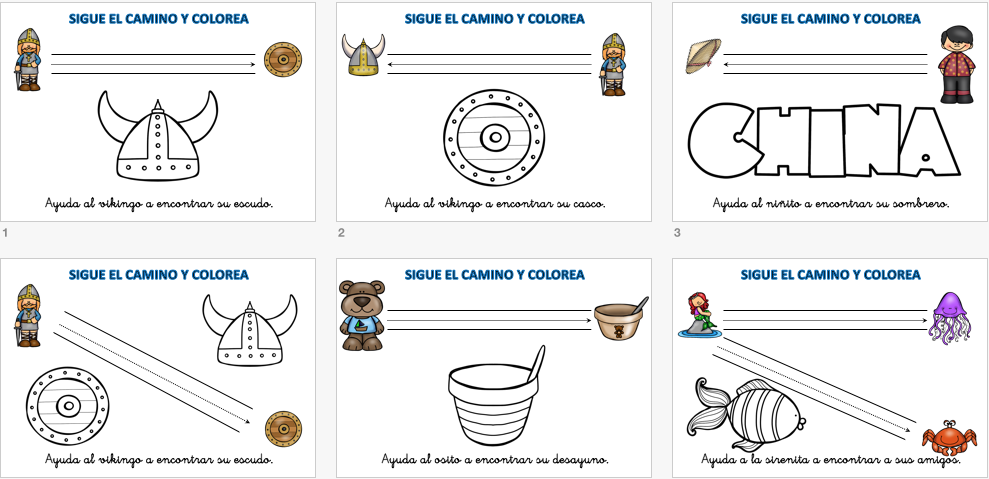 SIGUE EL CAMINO Y COLOREA

Ayuda al vikingo a encontrar su escudo.

1

SIGUE EL CAMINO Y COLOREA

Ayuda al vikingo a encontrar su casco.

2

SIGUE EL CAMINO Y COLOREA

CHINA

Ayuda al niñito a encontrar su sombrero.

3

SIGUE EL CAMINO Y COLOREA

Ayuda al vikingo a encontrar su escudo.

SIGUE EL CAMINO Y COLOREA

Ayuda al osito a encontrar su desayuno.

SIGUE EL CAMINO Y COLOREA

Ayuda a la sirenita a encontrar a sus amigos.